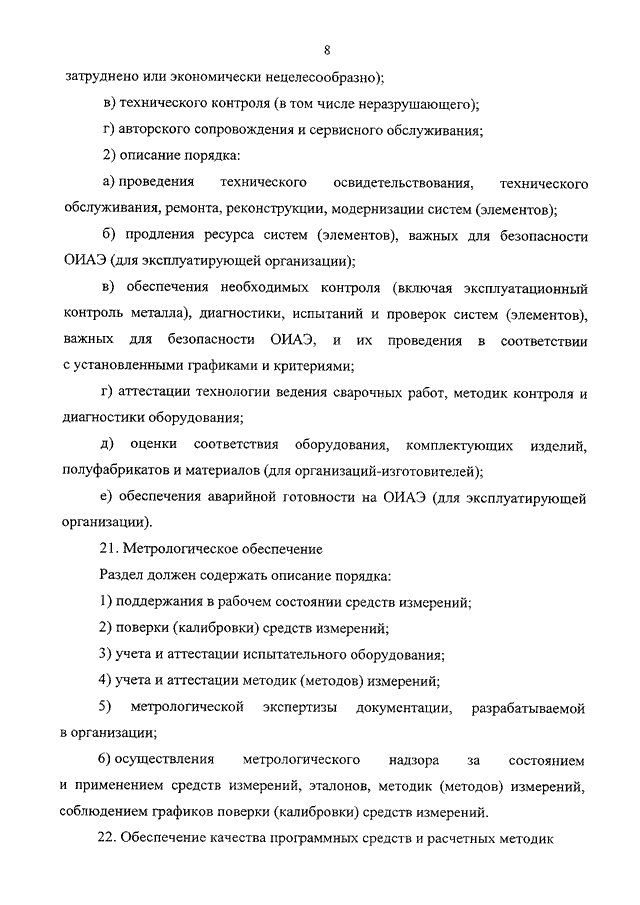 8

затруднено или экономически нецелесообразно);

в) технического контроля (в том числе неразрушающего);

г) авторского сопровождения и сервисного обслуживания;

2) описание порядка:

а) проведения технического освидетельствования, технического обслуживания, ремонта, реконструкции, модернизации систем (элементов);

б) продления ресурса систем (элементов), важных для безопасности ОИАЭ (для эксплуатирующей организации);

в) обеспечения необходимых контроля (включая эксплуатационный контроль металла), диагностики, испытаний и проверок систем (элементов), важных для безопасности ОИАЭ, и их проведения в соответствии с установленными графиками и критериями;

г) аттестации технологии ведения сварочных работ, методик контроля и диагностики оборудования;

д) оценки соответствия оборудования, комплектующих изделий, полуфабрикатов и материалов (для организаций-изготовителей);

е) обеспечения аварийной готовности на ОИАЭ (для эксплуатирующей организации).

21. Метрологическое обеспечение

Раздел должен содержать описание порядка:

1) поддержания в рабочем состоянии средств измерений;

2) поверки (калибровки) средств измерений;

3) учета и аттестации испытательного оборудования;

4) учета и аттестации методик (методов) измерений;

5) метрологической экспертизы документации, разрабатываемой в организации;

6) осуществления метрологического надзора за состоянием и применением средств измерений, эталонов, методик (методов) измерений, соблюдением графиков поверки (калибровки) средств измерений.

22. Обеспечение качества программных средств и расчетных методик